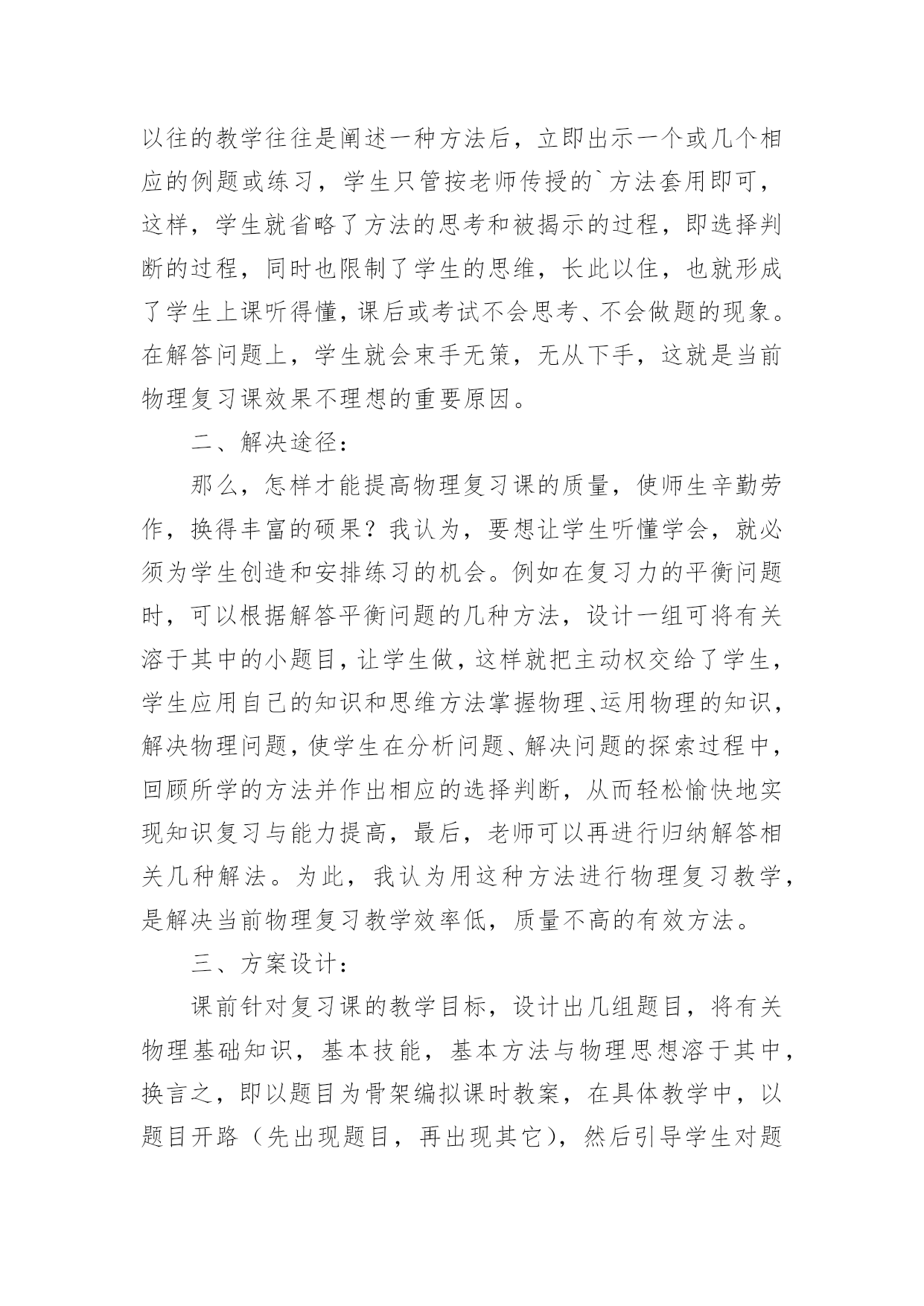 以往的教学往往是阐述一种方法后，立即出示一个或几个相应的例题或练习，学生只管按老师传授的`方法套用即可，这样，学生就省略了方法的思考和被揭示的过程，即选择判断的过程，同时也限制了学生的思维，长此以住，也就形成了学生上课听得懂，课后或考试不会思考、不会做题的现象。在解答问题上，学生就会束手无策，无从下手，这就是当前物理复习课效果不理想的重要原因。

二、解决途径：

那么，怎样才能提高物理复习课的质量，使师生辛勤劳作，换得丰富的硕果？我认为，要想让学生听懂学会，就必须为学生创造和安排练习的机会。例如在复习力的平衡问题时，可以根据解答平衡问题的几种方法，设计一组可将有关溶于其中的小题目，让学生做，这样就把主动权交给了学生，学生应用自己的知识和思维方法掌握物理、运用物理的知识，解决物理问题，使学生在分析问题、解决问题的探索过程中，回顾所学的方法并作出相应的选择判断，从而轻松愉快地实现知识复习与能力提高，最后，老师可以再进行归纳解答相关几种解法。为此，我认为用这种方法进行物理复习教学，是解决当前物理复习教学效率低，质量不高的有效方法。

三、方案设计：

课前针对复习课的教学目标，设计出几组题目，将有关物理基础知识，基本技能，基本方法与物理思想溶于其中，换言之，即以题目为骨架编拟课时教案，在具体教学中，以题目开路（先出现题目，再出现其它），然后引导学生对题